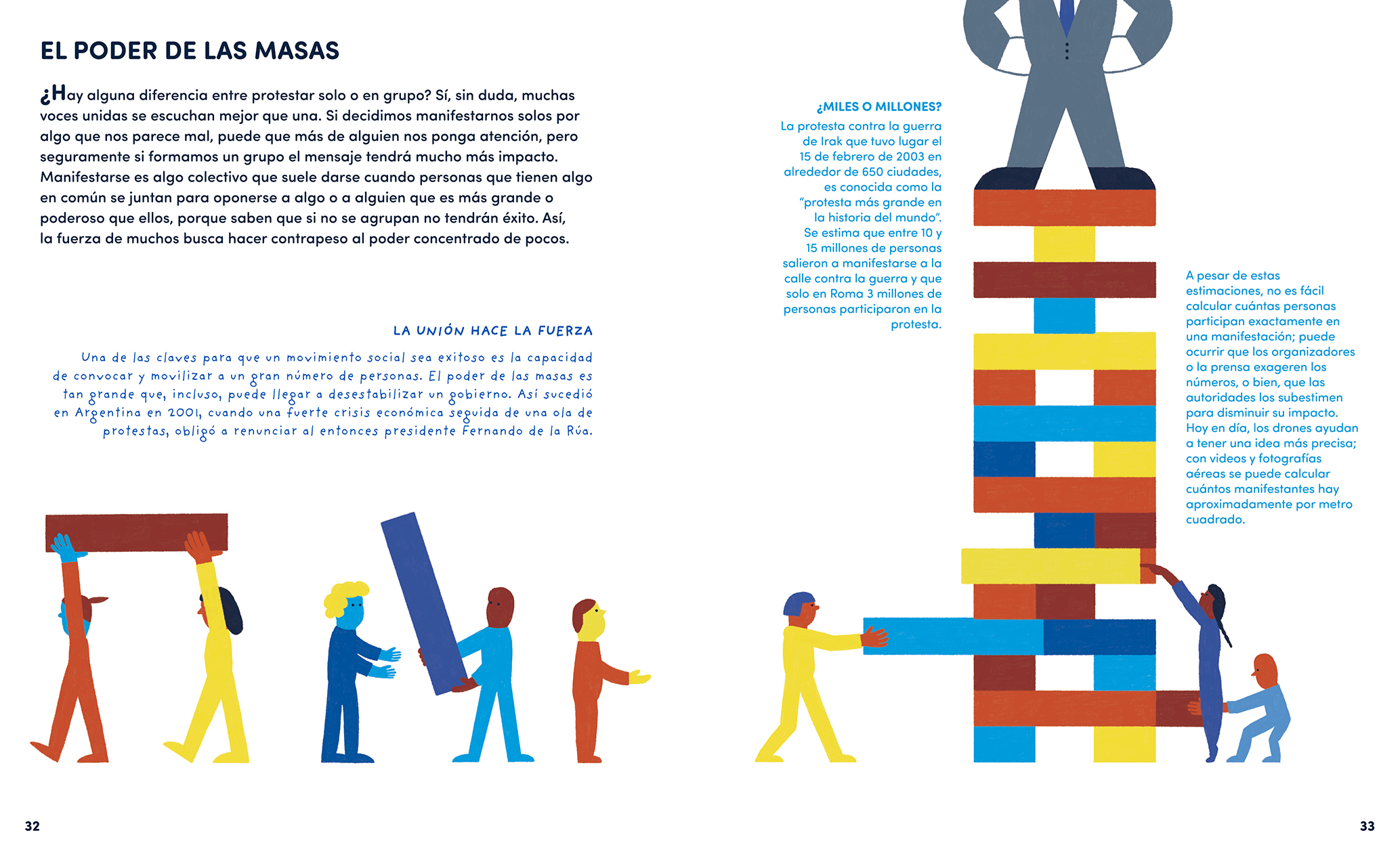 EL PODER DE LAS MASAS

¿Hay alguna diferencia entre protestar solo o en grupo? Sí, sin duda, muchas voces unidas se escuchan mejor que una. Si decidimos manifestarnos solos por algo que nos parece mal, puede que más de alguien nos ponga atención, pero seguramente si formamos un grupo el mensaje tendrá mucho más impacto. Manifestarse es algo colectivo que suele darse cuando personas que tienen algo en común se juntan para oponerse a algo o a alguien que es más grande o poderoso que ellos, porque saben que si no se agrupan no tendrán éxito. Así, la fuerza de muchos busca hacer contrapeso al poder concentrado de pocos.

LA UNIÓN HACE LA FUERZA

Una de las claves para que un movimiento social sea exitoso es la capacidad de convocar y movilizar a un gran número de personas. El poder de las masas es tan grande que, incluso, puede llegar a desestabilizar un gobierno. Así sucedió en Argentina en 2001, cuando una fuerte crisis económica seguida de una ola de protestas, obligó a renunciar al entonces presidente Fernando de la Rúa.

¿MILES O MILLONES?

La protesta contra la guerra de Irak que tuvo lugar el 15 de febrero de 2003 en alrededor de 650 ciudades, es conocida como la "protesta más grande en la historia del mundo". Se estima que entre 10 y 15 millones de personas salieron a manifestarse a la calle contra la guerra y que solo en Roma 3 millones de personas participaron en la protesta.

A pesar de estas estimaciones, no es fácil calcular cuántas personas participan exactamente en una manifestación; puede ocurrir que los organizadores o la prensa exageren los números, o bien, que las autoridades los subestimen para disminuir su impacto. Hoy en día, los drones ayudan a tener una idea más precisa; con videos y fotografías aéreas se puede calcular cuántos manifestantes hay aproximadamente por metro cuadrado.

32

33